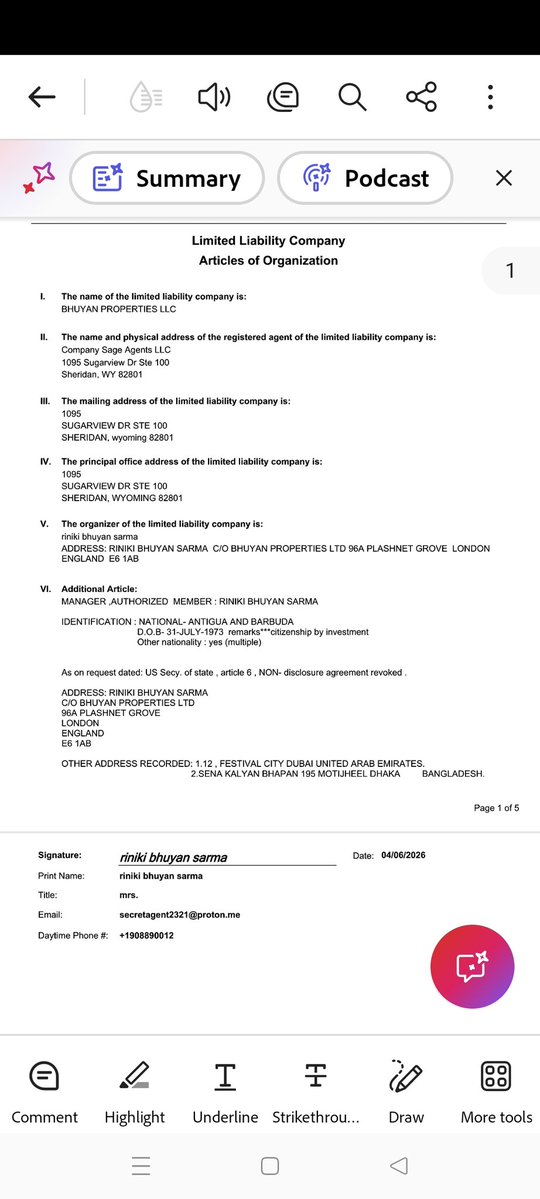 Summary Podcast

Limited Liability Company
Articles of Organization

1

I. The name of the limited liability company is:
BHUYAN PROPERTIES LLC

II. The name and physical address of the registered agent of the limited liability company is:
Company Sage Agents LLC
1095 Sugarview Dr Ste 100
Sheridan, WY 82801

III. The mailing address of the limited liability company is:
1095
SUGARVIEW DR STE 100
SHERIDAN, wyoming 82801

IV. The principal office address of the limited liability company is:
1095
SUGARVIEW DR STE 100
SHERIDAN, WYOMING 82801

V. The organizer of the limited liability company is:
riniki bhuyan sarma
ADDRESS: RINIKI BHUYAN SARMA C/O BHUYAN PROPERTIES LTD 96A PLASHNET GROVE LONDON ENGLAND E6 1AB

VI. Additional Article:
MANAGER ,AUTHORIZED MEMBER : RINIKI BHUYAN SARMA

IDENTIFICATION : NATIONAL- ANTIGUA AND BARBUDA
D.O.B- 31-JULY-1973 remarks***citizenship by investment
Other nationality : yes (multiple)

As on request dated: US Secy. of state , article 6 , NON- disclosure agreement revoked .

ADDRESS: RINIKI BHUYAN SARMA
C/O BHUYAN PROPERTIES LTD
96A PLASHNET GROVE
LONDON
ENGLAND
E6 1AB

OTHER ADDRESS RECORDED: 1.12 , FESTIVAL CITY DUBAI UNITED ARAB EMIRATES.
2.SENA KALYAN BHAPAN 195 MOTIJHEEL DHAKA BANGLADESH.

Page 1 of 5

Signature: riniki bhuyan sarma
Date: 04/06/2026
Print Name: riniki bhuyan sarma
Title: mrs.
Email: secretagent2321@proton.me
Daytime Phone #: +1908890012

Comment Highlight Underline Strikethrou... Draw More tools